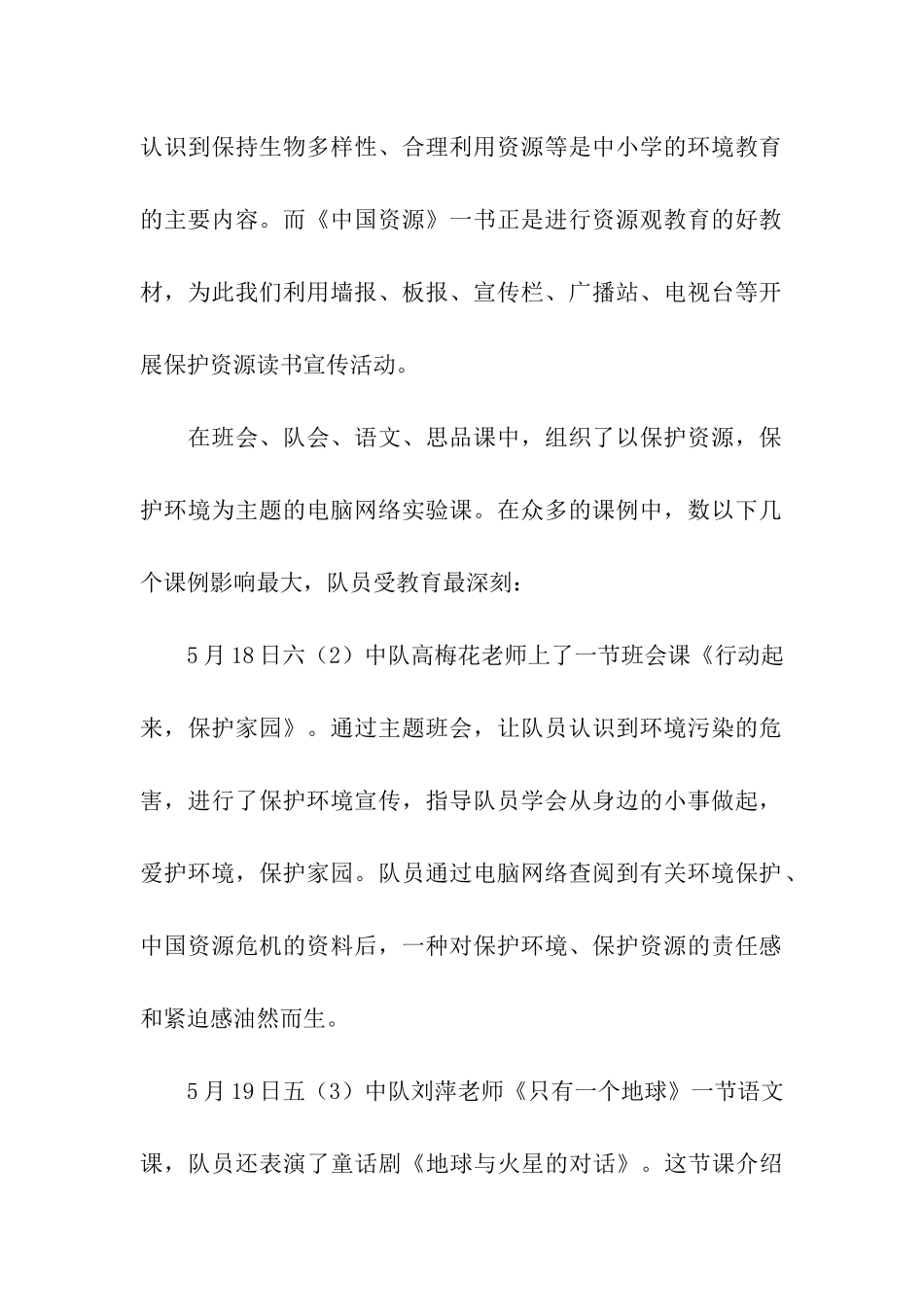 认识到保持生物多样性、合理利用资源等是中小学的环境教育的主要内容。而《中国资源》一书正是进行资源观教育的好教材，为此我们利用墙报、板报、宣传栏、广播站、电视台等开展保护资源读书宣传活动。

在班会、队会、语文、思品课中，组织了以保护资源，保护环境为主题的电脑网络实验课。在众多的课例中，数以下几个课例影响最大，队员受教育最深刻：

5月18日六（2）中队高梅花老师上了一节班会课《行动起来，保护家园》。通过主题班会，让队员认识到环境污染的危害，进行了保护环境宣传，指导队员学会从身边的小事做起，爱护环境，保护家园。队员通过电脑网络查阅到有关环境保护、中国资源危机的资料后，一种对保护环境、保护资源的责任感和紧迫感油然而生。

5月19日五（3）中队刘萍老师《只有一个地球》一节语文课，队员还表演了童话剧《地球与火星的对话》。这节课介绍